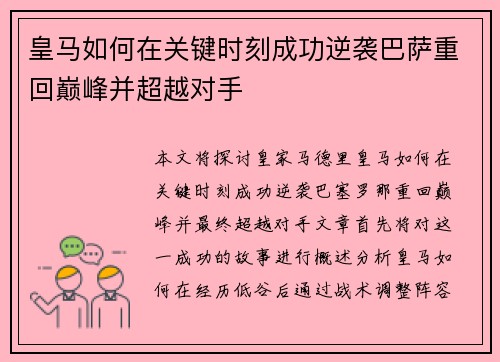 皇马如何在关键时刻成功逆袭巴萨重回巅峰并超越对手

本文将探讨皇家马德里皇马如何在关键时刻成功逆袭巴塞罗那重回巅峰并最终超越对手文章首先将对这一成功的故事进行概述分析皇马如何在经历低谷后通过战术调整阵容